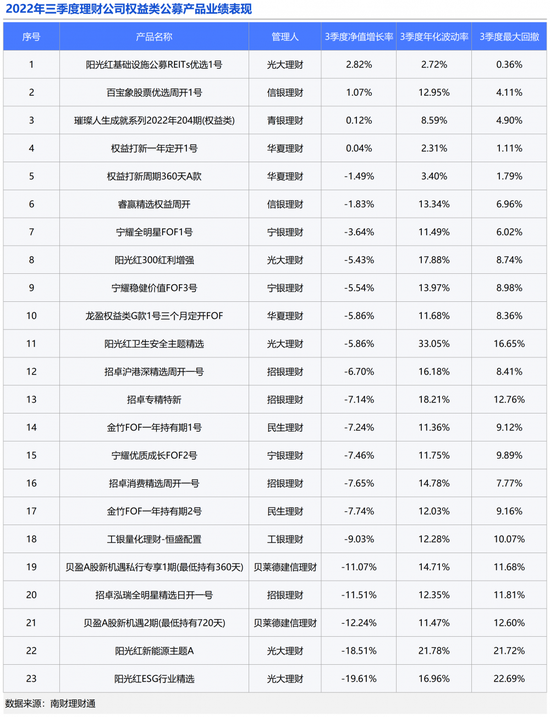 2022年三季度理财公司权益类公募产品业绩表现

| 序号 | 产品名称 | 管理人 | 3季度净值增长率 | 3季度年化波动率 | 3季度最大回撤 |
|---|---|---|---|---|---|
| 1 | 阳光红基础设施公募REITs优选1号 | 光大理财 | 2.82% | 2.72% | 0.36% |
| 2 | 百宝象股票优选周开1号 | 信银理财 | 1.07% | 12.95% | 4.11% |
| 3 | 璀璨人生成就系列2022年204期(权益类) | 青银理财 | 0.12% | 8.59% | 4.90% |
| 4 | 权益打新一年定开1号 | 华夏理财 | 0.04% | 2.31% | 1.11% |
| 5 | 权益打新周期360天A款 | 华夏理财 | -1.49% | 3.40% | 1.79% |
| 6 | 睿赢精选权益周开 | 信银理财 | -1.83% | 13.34% | 6.96% |
| 7 | 宁耀全明星FOF1号 | 宁银理财 | -3.64% | 11.49% | 6.02% |
| 8 | 阳光红300红利增强 | 光大理财 | -5.43% | 17.88% | 8.74% |
| 9 | 宁耀稳健价值FOF3号 | 宁银理财 | -5.54% | 13.97% | 8.98% |
| 10 | 龙盈权益类G款1号三个月定开FOF | 华夏理财 | -5.86% | 11.68% | 8.36% |
| 11 | 阳光红卫生安全主题精选 | 光大理财 | -5.86% | 33.05% | 16.65% |
| 12 | 招卓沪港深精选周开一号 | 招银理财 | -6.70% | 16.18% | 8.41% |
| 13 | 招卓专精特新 | 招银理财 | -7.14% | 18.21% | 12.76% |
| 14 | 金竹FOF一年持有期1号 | 民生理财 | -7.24% | 11.36% | 9.12% |
| 15 | 宁耀优质成长FOF2号 | 宁银理财 | -7.46% | 11.75% | 9.89% |
| 16 | 招卓消费精选周开一号 | 招银理财 | -7.65% | 14.78% | 7.77% |
| 17 | 金竹FOF一年持有期2号 | 民生理财 | -7.74% | 12.03% | 9.16% |
| 18 | 工银量化理财-恒盛配置 | 工银理财 | -9.03% | 12.28% | 10.07% |
| 19 | 贝盈A股新机遇私行专享1期(最低持有360天) | 贝莱德建信理财 | -11.07% | 14.71% | 11.68% |
| 20 | 招卓泓瑞全明星精选日开一号 | 招银理财 | -11.51% | 12.35% | 11.81% |
| 21 | 贝盈A股新机遇2期(最低持有720天) | 贝莱德建信理财 | -12.24% | 11.47% | 12.60% |
| 22 | 阳光红新能源主题A | 光大理财 | -18.51% | 21.78% | 21.72% |
| 23 | 阳光红ESG行业精选 | 光大理财 | -19.61% | 16.96% | 22.69% |

数据来源：南财理财通